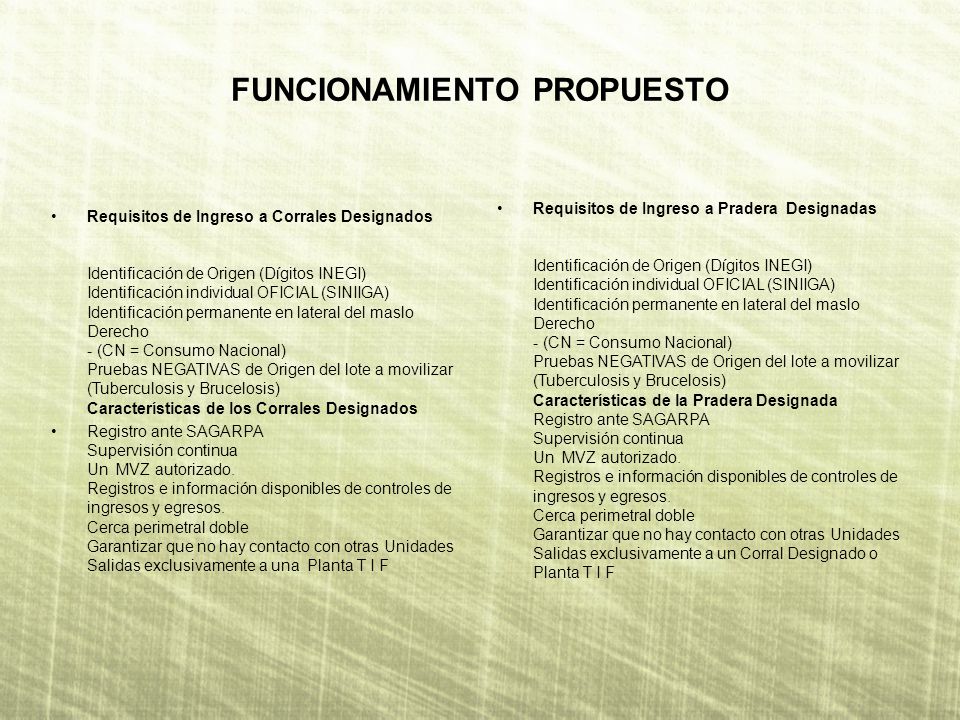 FUNCIONAMIENTO PROPUESTO

• Requisitos de Ingreso a Corrales Designados

Identificación de Origen (Dígitos INEGI)
Identificación individual OFICIAL (SINIIGA)
Identificación permanente en lateral del maslo Derecho
- (CN = Consumo Nacional)
Pruebas NEGATIVAS de Origen del lote a movilizar (Tuberculosis y Brucelosis)
Características de los Corrales Designados

• Registro ante SAGARPA
Supervisión continua
Un MVZ autorizado.
Registros e información disponibles de controles de ingresos y egresos.
Cerca perimetral doble
Garantizar que no hay contacto con otras Unidades
Salidas exclusivamente a una Planta T I F

• Requisitos de Ingreso a Pradera Designadas

Identificación de Origen (Dígitos INEGI)
Identificación individual OFICIAL (SINIIGA)
Identificación permanente en lateral del maslo Derecho
- (CN = Consumo Nacional)
Pruebas NEGATIVAS de Origen del lote a movilizar (Tuberculosis y Brucelosis)
Características de la Pradera Designada
Registro ante SAGARPA
Supervisión continua
Un MVZ autorizado.
Registros e información disponibles de controles de ingresos y egresos.
Cerca perimetral doble
Garantizar que no hay contacto con otras Unidades
Salidas exclusivamente a un Corral Designado o Planta T I F